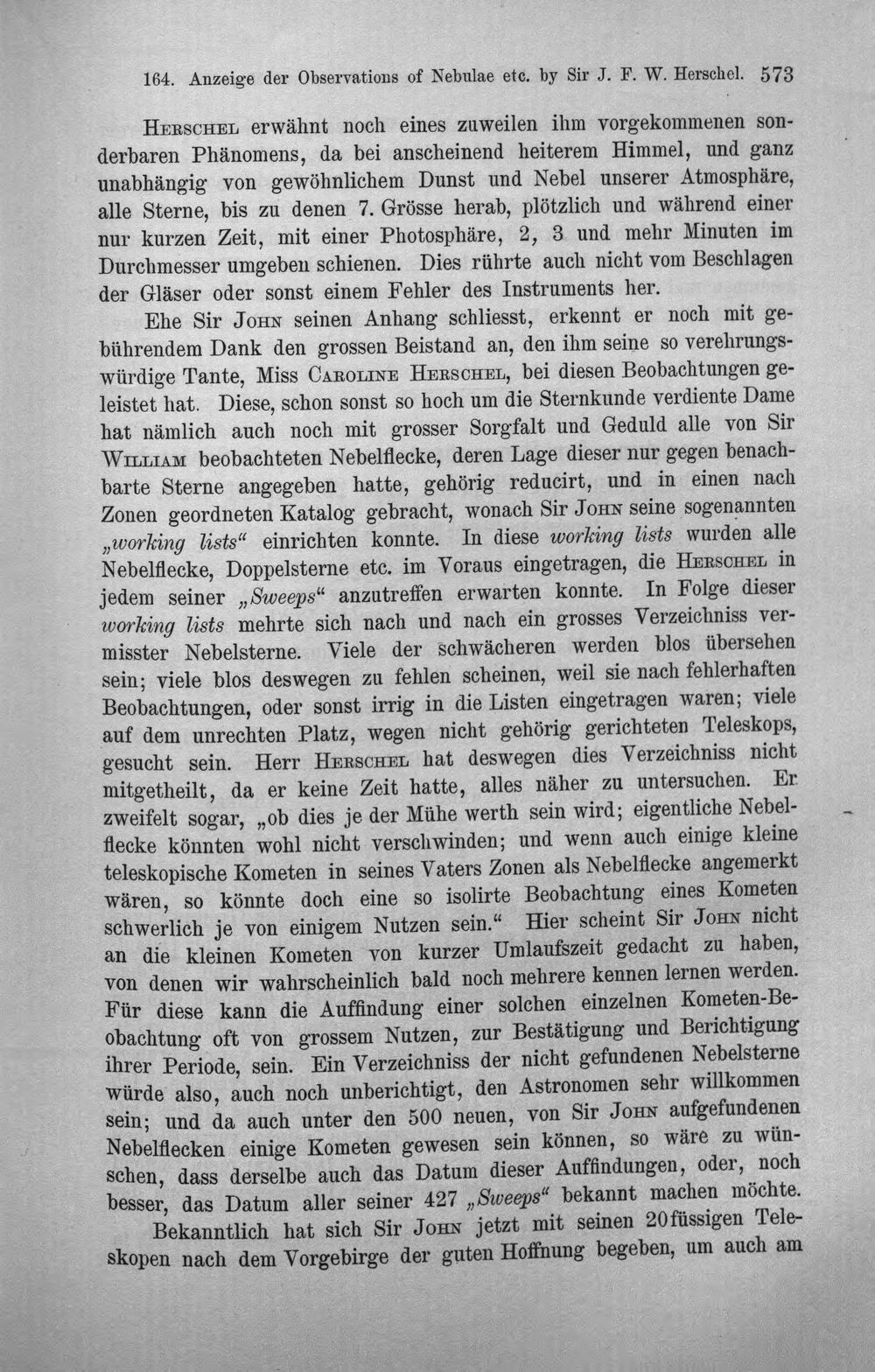 164. Anzeige der Observations of Nebulae etc. by Sir J. F. W. Herschel. 573

Herschel erwähnt noch eines zuweilen ihm vorgekommenen sonderbaren Phänomens, da bei anscheinend heiterem Himmel, und ganz unabhängig von gewöhnlichem Dunst und Nebel unserer Atmosphäre, alle Sterne, bis zu denen 7. Grösse herab, plötzlich und während einer nur kurzen Zeit, mit einer Photosphäre, 2, 3 und mehr Minuten im Durchmesser umgeben schienen. Dies rührte auch nicht vom Beschlagen der Gläser oder sonst einem Fehler des Instruments her.

Ehe Sir John seinen Anhang schliesst, erkennt er noch mit gebührendem Dank den grossen Beistand an, den ihm seine so verehrungswürdige Tante, Miss Caroline Herschel, bei diesen Beobachtungen geleistet hat. Diese, schon sonst so hoch um die Sternkunde verdiente Dame hat nämlich auch noch mit grosser Sorgfalt und Geduld alle von Sir William beobachteten Nebelflecke, deren Lage dieser nur gegen benachbarte Sterne angegeben hatte, gehörig reducirt, und in einen nach Zonen geordneten Katalog gebracht, wonach Sir John seine sogenannten „working lists“ einrichten konnte. In diese working lists wurden alle Nebelflecke, Doppelsterne etc. im Voraus eingetragen, die Herschel in jedem seiner „Sweeps“ anzutreffen erwarten konnte. In Folge dieser working lists mehrte sich nach und nach ein grosses Verzeichniss vermisster Nebelsterne. Viele der schwächeren werden blos übersehen sein; viele blos deswegen zu fehlen scheinen, weil sie nach fehlerhaften Beobachtungen, oder sonst irrig in die Listen eingetragen waren; viele auf dem unrechten Platz, wegen nicht gehörig gerichteten Teleskops, gesucht sein. Herr Herschel hat deswegen dies Verzeichniss nicht mitgetheilt, da er keine Zeit hatte, alles näher zu untersuchen. Er zweifelt sogar, „ob dies je der Mühe werth sein wird; eigentliche Nebelflecke könnten wohl nicht verschwinden; und wenn auch einige kleine teleskopische Kometen in seines Vaters Zonen als Nebelflecke angemerkt wären, so könnte doch eine so isolirte Beobachtung eines Kometen schwerlich je von einigem Nutzen sein.“ Hier scheint Sir John nicht an die kleinen Kometen von kurzer Umlaufszeit gedacht zu haben, von denen wir wahrscheinlich bald noch mehrere kennen lernen werden. Für diese kann die Auffindung einer solchen einzelnen Kometen-Beobachtung oft von grossem Nutzen, zur Bestätigung und Berichtigung ihrer Periode, sein. Ein Verzeichniss der nicht gefundenen Nebelsterne würde also, auch noch unberichtigt, den Astronomen sehr willkommen sein; und da auch unter den 500 neuen, von Sir John aufgefundenen Nebelflecken einige Kometen gewesen sein können, so wäre zu wünschen, dass derselbe auch das Datum dieser Auffindungen, oder, noch besser, das Datum aller seiner 427 „Sweeps“ bekannt machen möchte.

Bekanntlich hat sich Sir John jetzt mit seinen 20füssigen Teleskopen nach dem Vorgebirge der guten Hoffnung begeben, um auch am